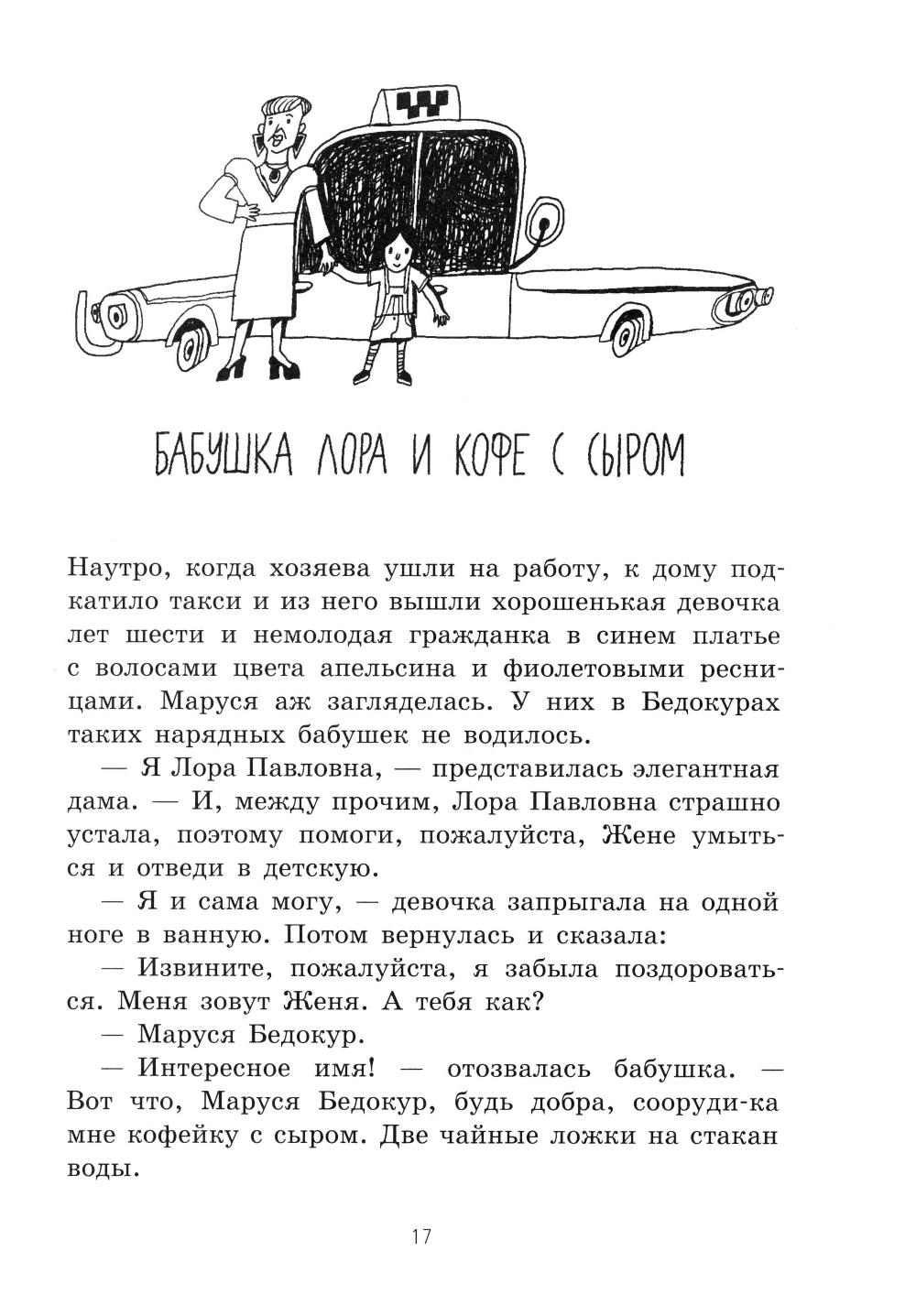 БАБУШКА ЛОРА И КОФЕ С СЫРОМ

Наутро, когда хозяева ушли на работу, к дому подкатило такси и из него вышли хорошенькая девочка лет шести и немолодая гражданка в синем платье с волосами цвета апельсина и фиолетовыми ресницами. Маруся аж загляделась. У них в Бедокурах таких нарядных бабушек не водилось.

— Я Лора Павловна, — представилась элегантная дама. — И, между прочим, Лора Павловна страшно устала, поэтому помоги, пожалуйста, Жене умыться и отведи в детскую.

— Я и сама могу, — девочка запрыгала на одной ноге в ванную. Потом вернулась и сказала:

— Извините, пожалуйста, я забыла поздороваться. Меня зовут Женя. А тебя как?

— Маруся Бедокур.

— Интересное имя! — отозвалась бабушка. — Вот что, Маруся Бедокур, будь добра, сооруди-ка мне кофейку с сыром. Две чайные ложки на стакан воды.

17